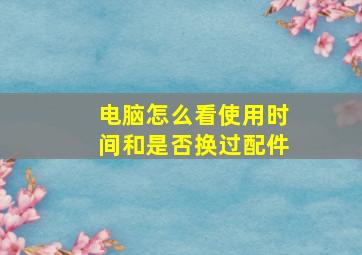 电脑怎么看使用时间和是否换过配件